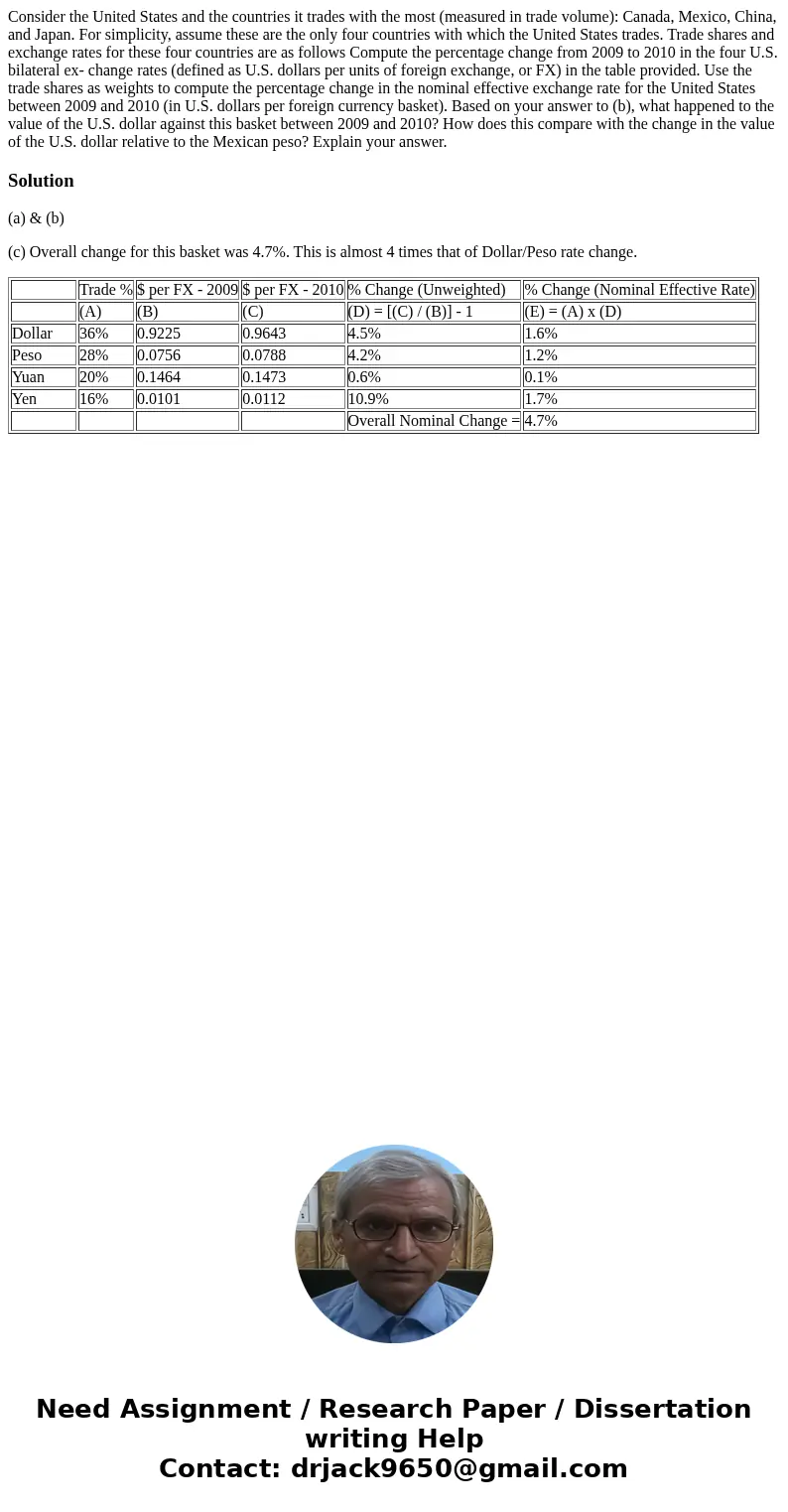 Consider the United States and the countries it trades with the most (measured in trade volume): Canada, Mexico, China, and Japan. For simplicity, assume these are the only four countries with which the United States trades. Trade shares and exchange rates for these four countries are as follows Compute the percentage change from 2009 to 2010 in the four U.S. bilateral ex- change rates (defined as U.S. dollars per units of foreign exchange, or FX) in the table provided. Use the trade shares as weights to compute the percentage change in the nominal effective exchange rate for the United States between 2009 and 2010 (in U.S. dollars per foreign currency basket). Based on your answer to (b), what happened to the value of the U.S. dollar against this basket between 2009 and 2010? How does this compare with the change in the value of the U.S. dollar relative to the Mexican peso? Explain your answer.

Solution

(a) & (b)

(c) Overall change for this basket was 4.7%. This is almost 4 times that of Dollar/Peso rate change.

| | Trade % | \$ per FX - 2009 | \$ per FX - 2010 | % Change (Unweighted) | % Change (Nominal Effective Rate) |
|---|---|---|---|---|---|
| | (A) | (B) | (C) | (D) = [(C) / (B)] - 1 | (E) = (A) x (D) |
| Dollar | 36% | 0.9225 | 0.9643 | 4.5% | 1.6% |
| Peso | 28% | 0.0756 | 0.0788 | 4.2% | 1.2% |
| Yuan | 20% | 0.1464 | 0.1473 | 0.6% | 0.1% |
| Yen | 16% | 0.0101 | 0.0112 | 10.9% | 1.7% |
| | | | | Overall Nominal Change = | 4.7% |

Need Assignment / Research Paper / Dissertation writing Help
Contact: drjack9650@gmail.com